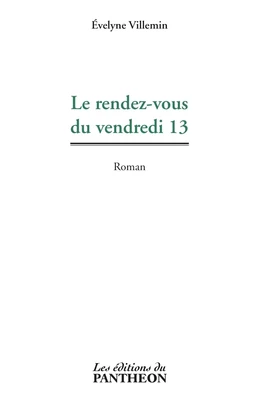 Évelyne Villemin

Le rendez-vous du vendredi 13

Roman

Les éditions du
PANTHEON